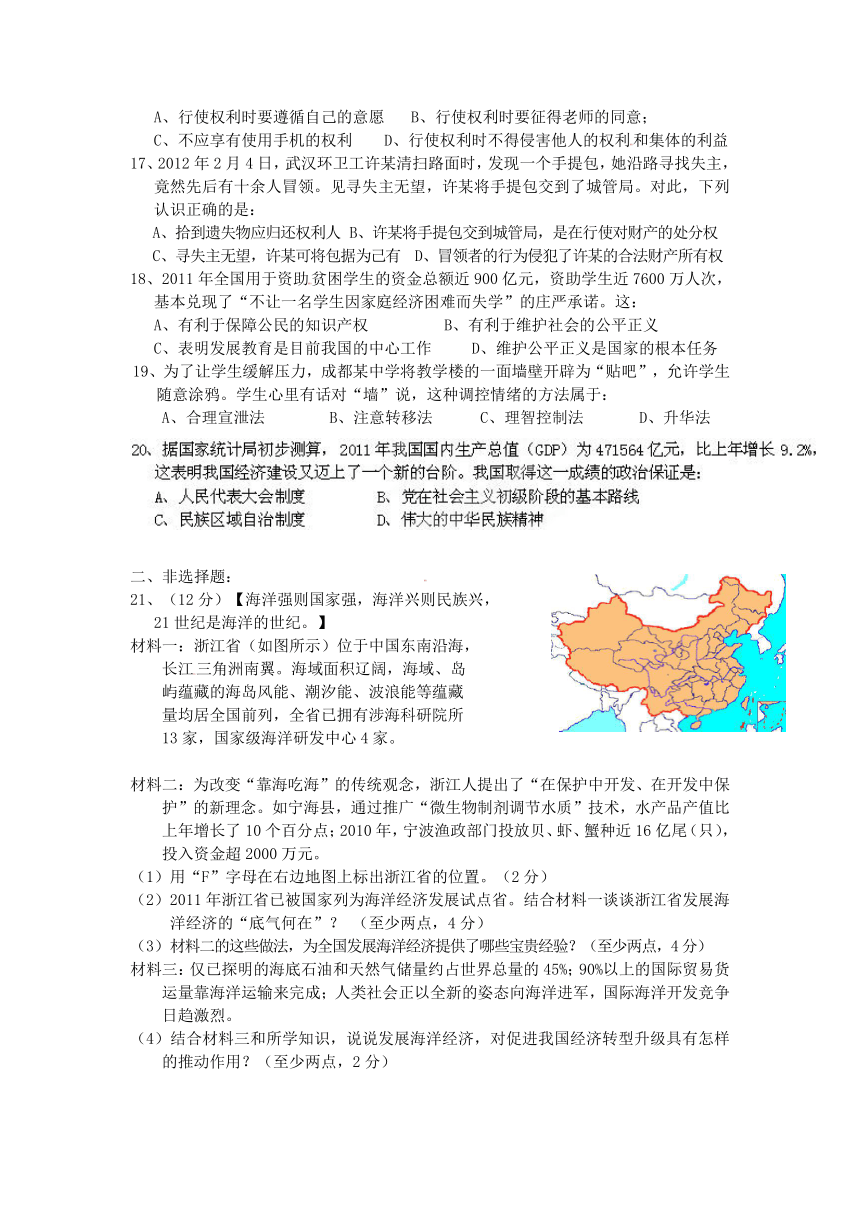 A、行使权利时要遵循自己的意愿　　B、行使权利时要征得老师的同意；
C、不应享有使用手机的权利　　D、行使权利时不得侵害他人的权利和集体的利益
17、2012年2月4日，武汉环卫工许某清扫路面时，发现一个手提包，她沿路寻找失主，竟然先后有十余人冒领。见寻失主无望，许某将手提包交到了城管局。对此，下列认识正确的是：
A、拾到遗失物应归还权利人　B、许某将手提包交到城管局，是在行使对财产的处分权
C、寻失主无望，许某可将包据为己有　D、冒领者的行为侵犯了许某的合法财产所有权
18、2011年全国用于资助贫困学生的资金总额近900亿元，资助学生近7600万人次，基本兑现了“不让一名学生因家庭经济困难而失学”的庄严承诺。这：
A、有利于保障公民的知识产权　　　　B、有利于维护社会的公平正义
C、表明发展教育是目前我国的中心工作　　D、维护公平正义是国家的根本任务
19、为了让学生缓解压力，成都某中学将教学楼的一面墙壁开辟为“贴吧”，允许学生随意涂鸦。学生心里有话对“墙”说，这种调控情绪的方法属于：
A、合理宣泄法　　B、注意转移法　　C、理智控制法　　D、升华法
20、据国家统计局初步测算，2011年我国国内生产总值（GDP）为471564亿元，比上年增长9.2%，这表明我国经济建设又迈上了一个新的台阶。我国取得这一成绩的政治保证是：
A、人民代表大会制度　　B、党在社会主义初级阶段的基本路线
C、民族区域自治制度　　D、伟大的中华民族精神

二、非选择题：
21、（12分）【海洋强则国家强，海洋兴则民族兴，21世纪是海洋的世纪。】
材料一：浙江省（如图所示）位于中国东南沿海，长江三角洲南翼。海域面积辽阔，海域、岛屿蕴藏的海岛风能、潮汐能、波浪能等蕴藏量均居全国前列，全省已拥有涉海科研院所13家，国家级海洋研发中心4家。

材料二：为改变“靠海吃海”的传统观念，浙江人提出了“在保护中开发、在开发中保护”的新理念。如宁海县，通过推广“微生物制剂调节水质”技术，水产品产值比上年增长了10个百分点；2010年，宁波渔政部门投放贝、虾、蟹种近16亿尾（只），投入资金超2000万元。
（1）用“F”字母在右边地图上标出浙江省的位置。（2分）
（2）2011年浙江省已被国家列为海洋经济发展试点省。结合材料一谈谈浙江省发展海洋经济的“底气何在”？（至少两点，4分）
（3）材料二的这些做法，为全国发展海洋经济提供了哪些宝贵经验？（至少两点，4分）
材料三：仅已探明的海底石油和天然气储量约占世界总量的45%；90%以上的国际贸易货运量靠海洋运输来完成；人类社会正以全新的姿态向海洋进军，国际海洋开发竞争日趋激烈。
（4）结合材料三和所学知识，说说发展海洋经济，对促进我国经济转型升级具有怎样的推动作用？（至少两点，2分）